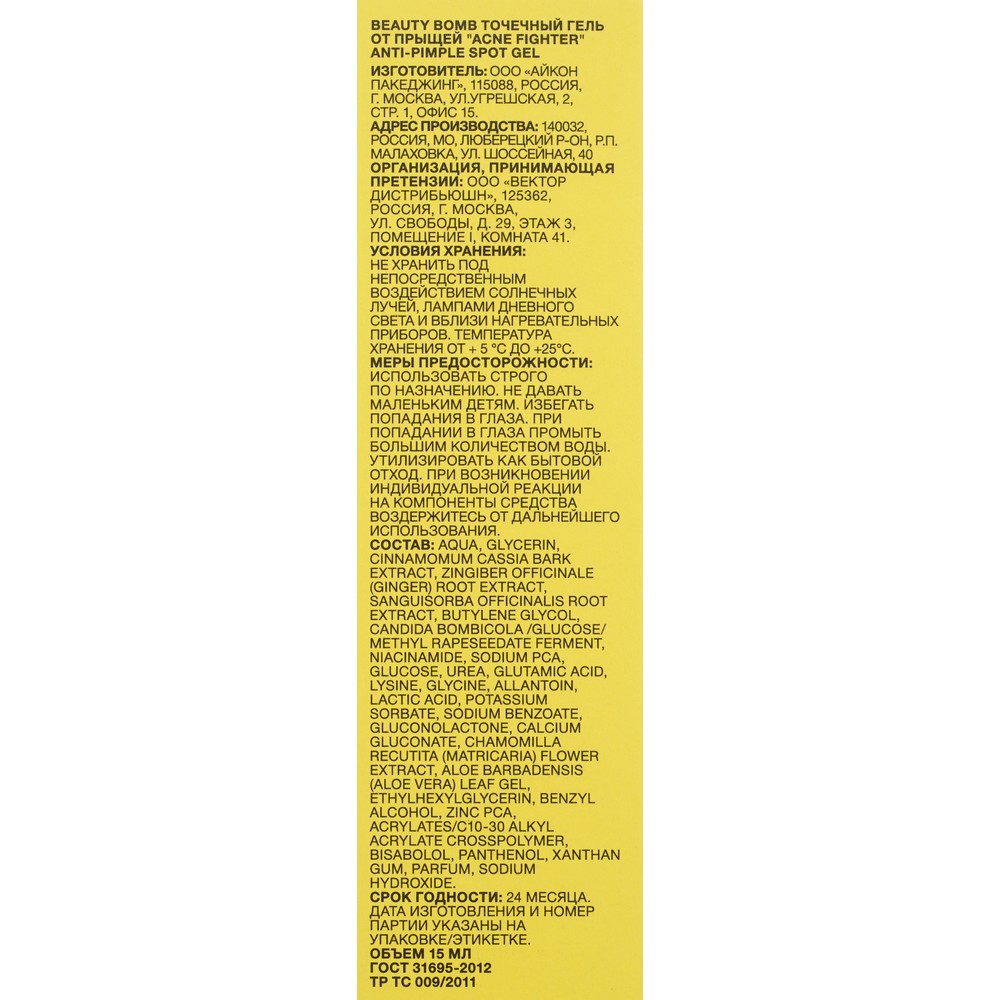 BEAUTY BOMB ТОЧЕЧНЫЙ ГЕЛЬ ОТ ПРЫЩЕЙ "ACNE FIGHTER" ANTI-PIMPLE SPOT GEL

ИЗГОТОВИТЕЛЬ: ООО «АЙКОН ПАКЕДЖИНГ», 115088, РОССИЯ, Г. МОСКВА, УЛ.УГРЕШСКАЯ, 2, СТР. 1, ОФИС 15.

АДРЕС ПРОИЗВОДСТВА: 140032, РОССИЯ, МО, ЛЮБЕРЕЦКИЙ Р-ОН, Р.П. МАЛАХОВКА, УЛ. ШОССЕЙНАЯ, 40

ОРГАНИЗАЦИЯ, ПРИНИМАЮЩАЯ ПРЕТЕНЗИИ: ООО «ВЕКТОР ДИСТРИБЬЮШН», 125362, РОССИЯ, Г. МОСКВА, УЛ. СВОБОДЫ, Д. 29, ЭТАЖ 3, ПОМЕЩЕНИЕ I, КОМНАТА 41.

УСЛОВИЯ ХРАНЕНИЯ: НЕ ХРАНИТЬ ПОД НЕПОСРЕДСТВЕННЫМ ВОЗДЕЙСТВИЕМ СОЛНЕЧНЫХ ЛУЧЕЙ, ЛАМПАМИ ДНЕВНОГО СВЕТА И ВБЛИЗИ НАГРЕВАТЕЛЬНЫХ ПРИБОРОВ. ТЕМПЕРАТУРА ХРАНЕНИЯ ОТ + 5 °С ДО +25°С.

МЕРЫ ПРЕДОСТОРОЖНОСТИ: ИСПОЛЬЗОВАТЬ СТРОГО ПО НАЗНАЧЕНИЮ. НЕ ДАВАТЬ МАЛЕНЬКИМ ДЕТЯМ. ИЗБЕГАТЬ ПОПАДАНИЯ В ГЛАЗА. ПРИ ПОПАДАНИИ В ГЛАЗА ПРОМЫТЬ БОЛЬШИМ КОЛИЧЕСТВОМ ВОДЫ. УТИЛИЗИРОВАТЬ КАК БЫТОВОЙ ОТХОД. ПРИ ВОЗНИКНОВЕНИИ ИНДИВИДУАЛЬНОЙ РЕАКЦИИ НА КОМПОНЕНТЫ СРЕДСТВА ВОЗДЕРЖИТЕСЬ ОТ ДАЛЬНЕЙШЕГО ИСПОЛЬЗОВАНИЯ.

СОСТАВ: AQUA, GLYCERIN, CINNAMOMUM CASSIA BARK EXTRACT, ZINGIBER OFFICINALE (GINGER) ROOT EXTRACT, SANGUISORBA OFFICINALIS ROOT EXTRACT, BUTYLENE GLYCOL, CANDIDA BOMBICOLA /GLUCOSE/ METHYL RAPESEEDATE FERMENT, NIACINAMIDE, SODIUM PCA, GLUCOSE, UREA, GLUTAMIC ACID, LYSINE, GLYCINE, ALLANTOIN, LACTIC ACID, POTASSIUM SORBATE, SODIUM BENZOATE, GLUCONOLACTONE, CALCIUM GLUCONATE, CHAMOMILLA RECUTITA (MATRICARIA) FLOWER EXTRACT, ALOE BARBADENSIS (ALOE VERA) LEAF GEL, ETHYLHEXYLGLYCERIN, BENZYL ALCOHOL, ZINC PCA, ACRYLATES/C10-30 ALKYL ACRYLATE CROSSPOLYMER, BISABOLOL, PANTHENOL, XANTHAN GUM, PARFUM, SODIUM HYDROXIDE.

СРОК ГОДНОСТИ: 24 МЕСЯЦА. ДАТА ИЗГОТОВЛЕНИЯ И НОМЕР ПАРТИИ УКАЗАНЫ НА УПАКОВКЕ/ЭТИКЕТКЕ.

ОБЪЕМ 15 МЛ
ГОСТ 31695-2012
ТР ТС 009/2011